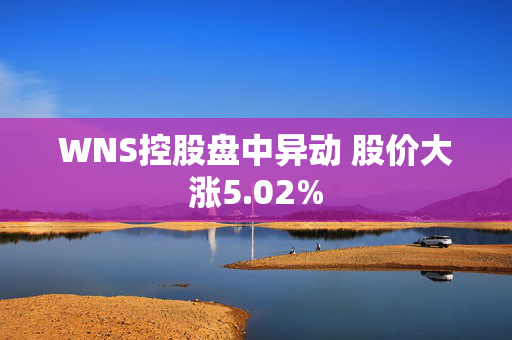 WNS控股盘中异动 股价大涨5.02%